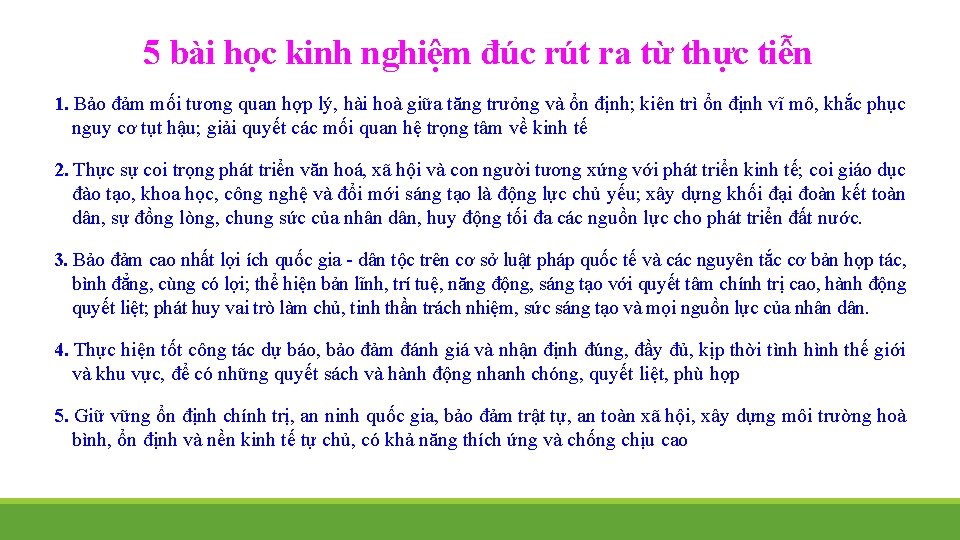 5 bài học kinh nghiệm đúc rút ra từ thực tiễn

1. Bảo đảm mối tương quan hợp lý, hài hoà giữa tăng trưởng và ổn định; kiên trì ổn định vĩ mô, khắc phục nguy cơ tụt hậu; giải quyết các mối quan hệ trọng tâm về kinh tế

2. Thực sự coi trọng phát triển văn hoá, xã hội và con người tương xứng với phát triển kinh tế; coi giáo dục đào tạo, khoa học, công nghệ và đổi mới sáng tạo là động lực chủ yếu; xây dựng khối đại đoàn kết toàn dân, sự đồng lòng, chung sức của nhân dân, huy động tối đa các nguồn lực cho phát triển đất nước.

3. Bảo đảm cao nhất lợi ích quốc gia - dân tộc trên cơ sở luật pháp quốc tế và các nguyên tắc cơ bản hợp tác, bình đẳng, cùng có lợi; thể hiện bản lĩnh, trí tuệ, năng động, sáng tạo với quyết tâm chính trị cao, hành động quyết liệt; phát huy vai trò làm chủ, tinh thần trách nhiệm, sức sáng tạo và mọi nguồn lực của nhân dân.

4. Thực hiện tốt công tác dự báo, bảo đảm đánh giá và nhận định đúng, đầy đủ, kịp thời tình hình thế giới và khu vực, để có những quyết sách và hành động nhanh chóng, quyết liệt, phù hợp

5. Giữ vững ổn định chính trị, an ninh quốc gia, bảo đảm trật tự, an toàn xã hội, xây dựng môi trường hoà bình, ổn định và nền kinh tế tự chủ, có khả năng thích ứng và chống chịu cao